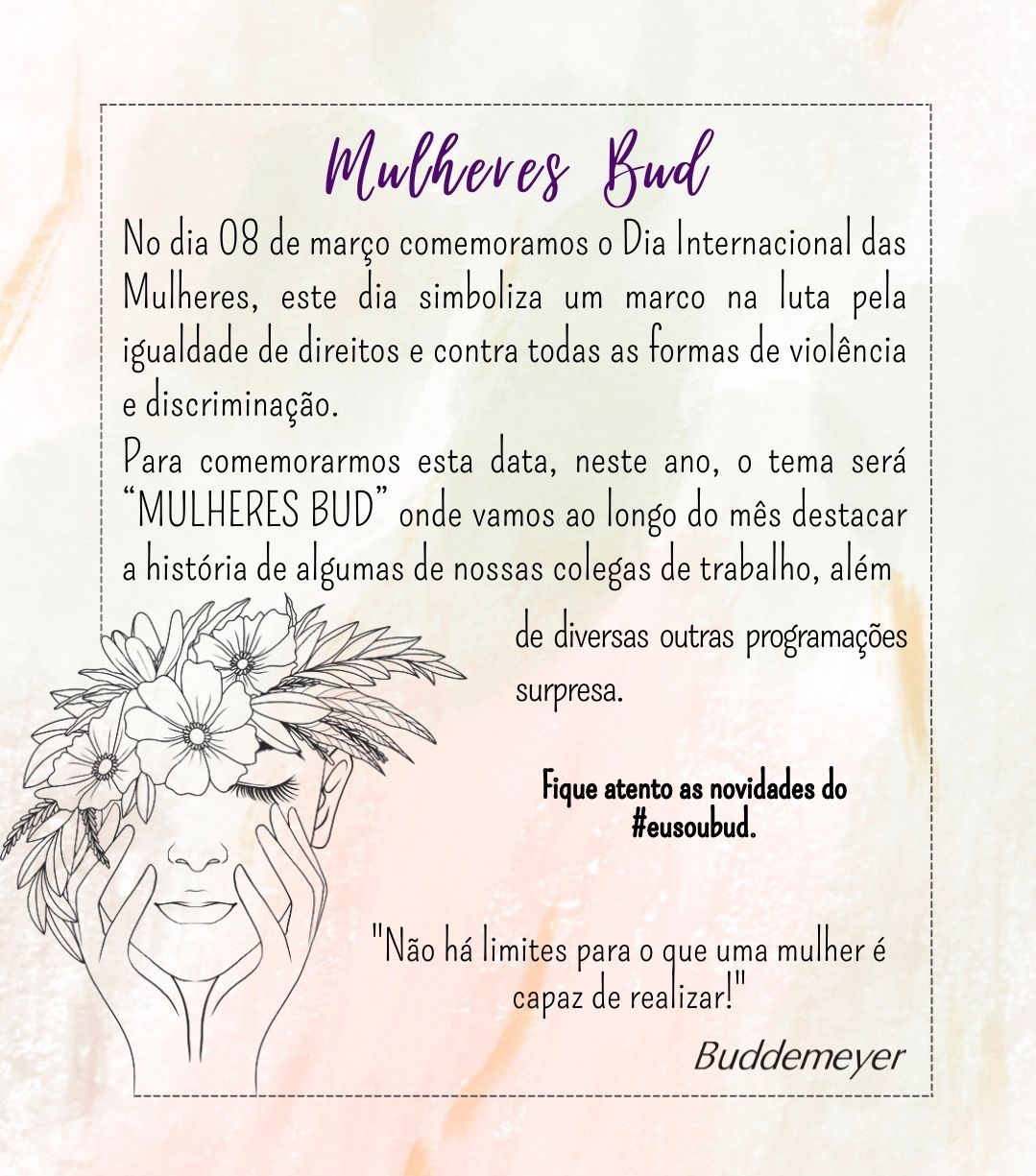 Mulheres Bud

No dia 08 de março comemoramos o Dia Internacional das Mulheres, este dia simboliza um marco na luta pela igualdade de direitos e contra todas as formas de violência e discriminação.

Para comemorarmos esta data, neste ano, o tema será "MULHERES BUD" onde vamos ao longo do mês destacar a história de algumas de nossas colegas de trabalho, além de diversas outras programações surpresa.

Fique atento as novidades do #eusoubud.

"Não há limites para o que uma mulher é capaz de realizar!"

Buddemeyer